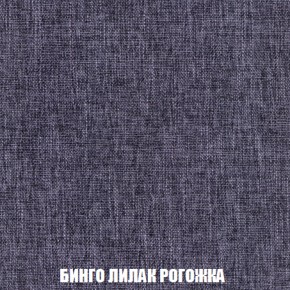 БИНГО ЛИЛАК РОГОЖКА